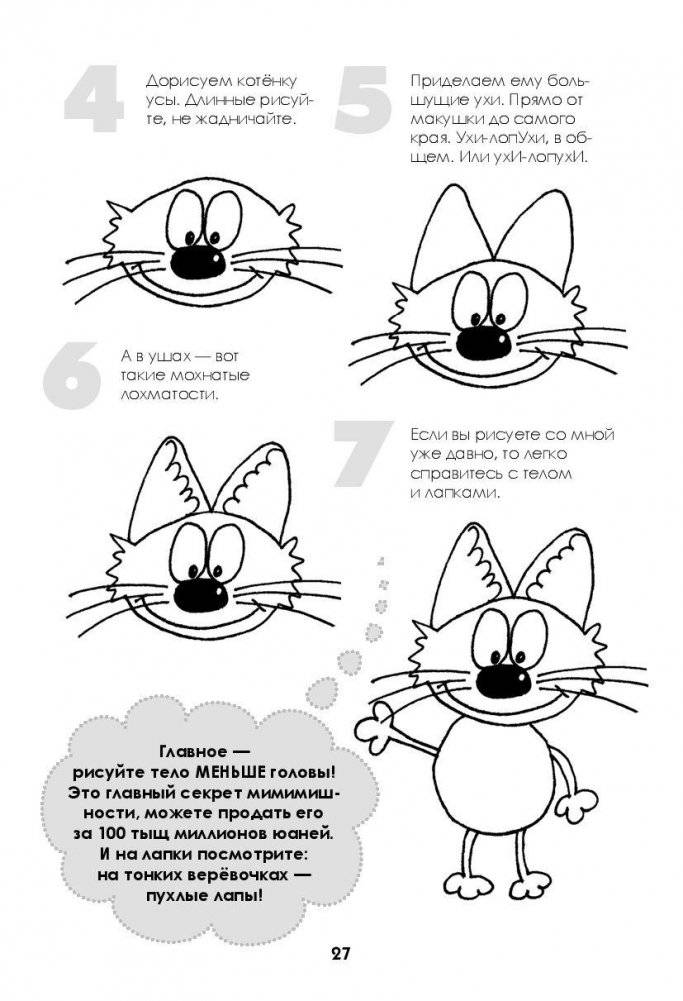 4

Дорисуем котёнку усы. Длинные рисуйте, не жадничайте.

5

Приделаем ему большущие ухи. Прямо от макушки до самого края. Ухи-лопУхи, в общем. Или ухИ-лопухИ.

6

А в ушах — вот такие мохнатые лохматости.

7

Если вы рисуете со мной уже давно, то легко справитесь с телом и лапками.

Главное —
рисуйте тело МЕНЬШЕ головы!
Это главный секрет мимимишности, можете продать его за 100 тыщ миллионов юаней.
И на лапки посмотрите:
на тонких верёвочках —
пухлые лапы!

27